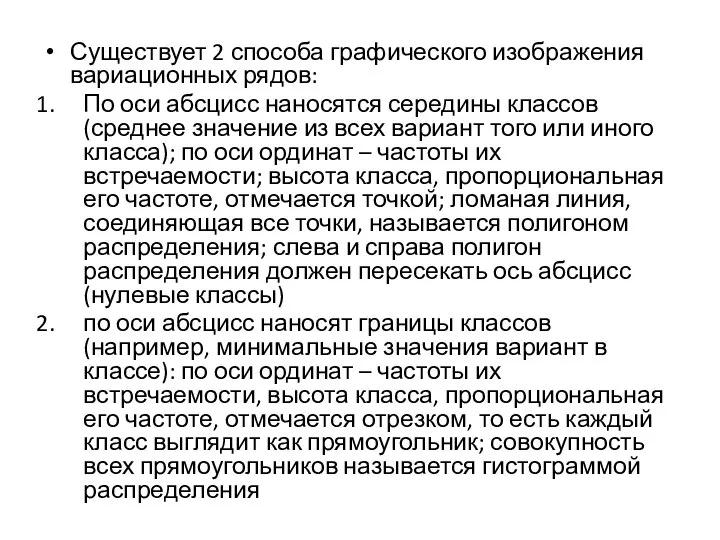 • Существует 2 способа графического изображения вариационных рядов:

1. По оси абсцисс наносятся середины классов (среднее значение из всех вариант того или иного класса); по оси ординат – частоты их встречаемости; высота класса, пропорциональная его частоте, отмечается точкой; ломаная линия, соединяющая все точки, называется полигоном распределения; слева и справа полигон распределения должен пересекать ось абсцисс (нулевые классы)

2. по оси абсцисс наносят границы классов (например, минимальные значения вариант в классе): по оси ординат – частоты их встречаемости, высота класса, пропорциональная его частоте, отмечается отрезком, то есть каждый класс выглядит как прямоугольник; совокупность всех прямоугольников называется гистограммой распределения